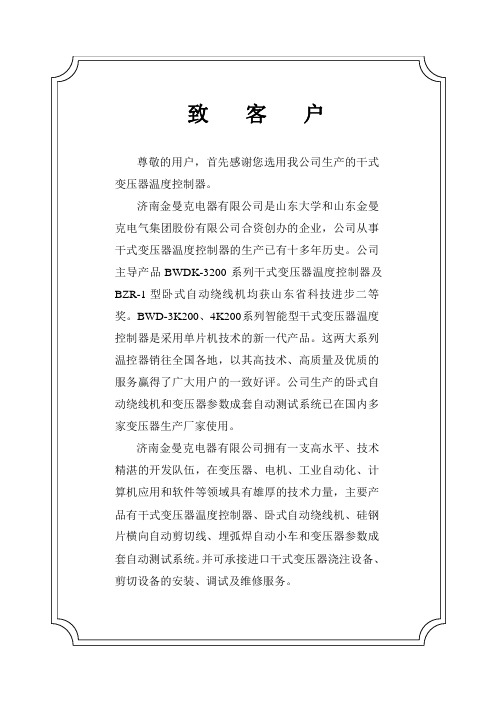 致 客 户

尊敬的用户，首先感谢您选用我公司生产的干式变压器温度控制器。

济南金曼克电器有限公司是山东大学和山东金曼克电气集团股份有限公司合资创办的企业，公司从事干式变压器温度控制器的生产已有十多年历史。公司主导产品 BWDK-3200 系列干式变压器温度控制器及 BZR-1 型卧式自动绕线机均获山东省科技进步二等奖。BWD-3K200、4K200系列智能型干式变压器温度控制器是采用单片机技术的新一代产品。这两大系列温控器销往全国各地，以其高技术、高质量及优质的服务赢得了广大用户的一致好评。公司生产的卧式自动绕线机和变压器参数成套自动测试系统已在国内多家变压器生产厂家使用。

济南金曼克电器有限公司拥有一支高水平、技术精湛的开发队伍，在变压器、电机、工业自动化、计算机应用和软件等领域具有雄厚的技术力量，主要产品有干式变压器温度控制器、卧式自动绕线机、硅钢片横向自动剪切线、埋弧焊自动小车和变压器参数成套自动测试系统。并可承接进口干式变压器浇注设备、剪切设备的安装、调试及维修服务。